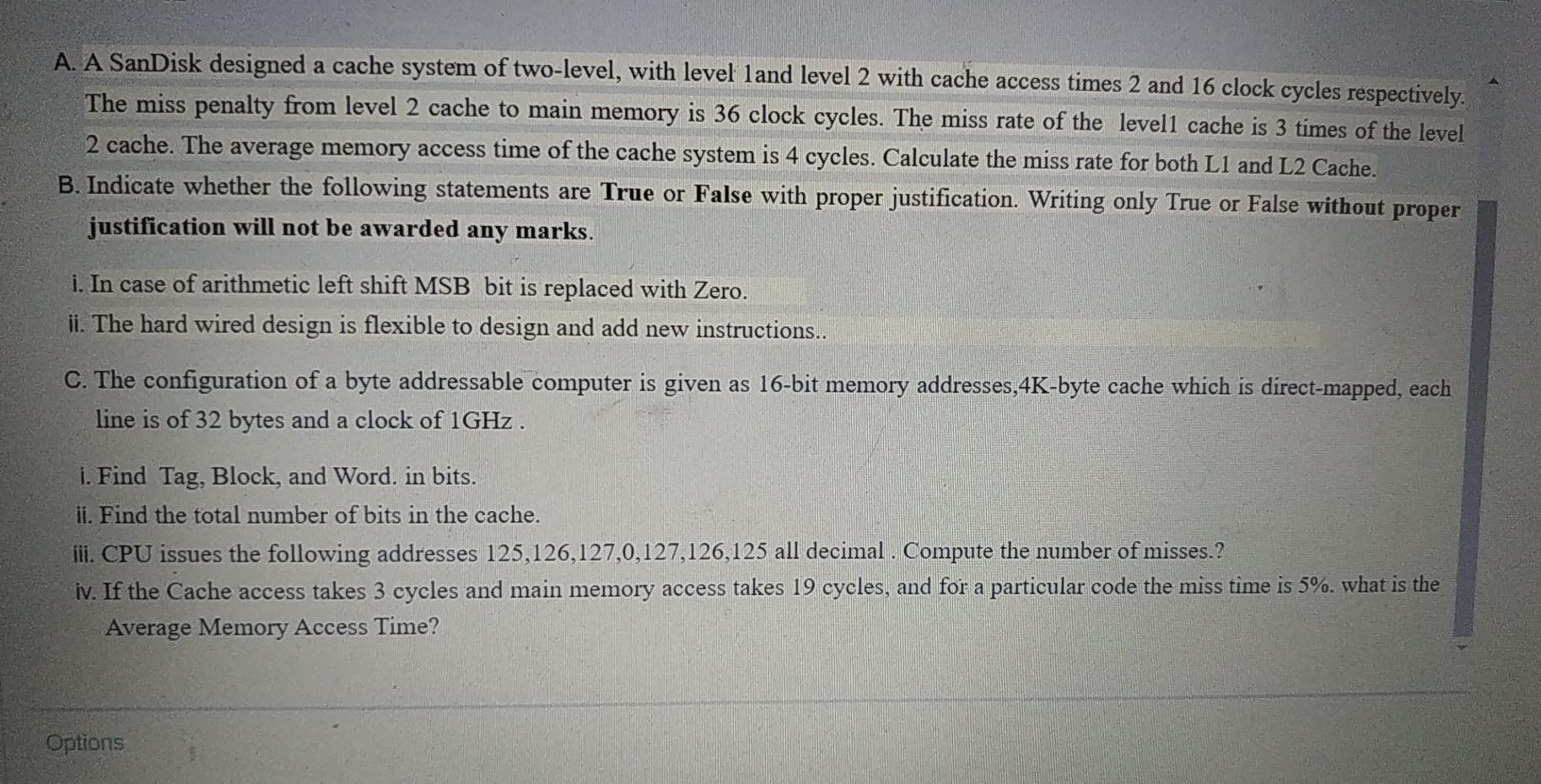 A. A SanDisk designed a cache system of two-level, with level 1and level 2 with cache access times 2 and 16 clock cycles respectively. The miss penalty from level 2 cache to main memory is 36 clock cycles. The miss rate of the level1 cache is 3 times of the level 2 cache. The average memory access time of the cache system is 4 cycles. Calculate the miss rate for both L1 and L2 Cache.

B. Indicate whether the following statements are True or False with proper justification. Writing only True or False without proper justification will not be awarded any marks.

i. In case of arithmetic left shift MSB bit is replaced with Zero.
ii. The hard wired design is flexible to design and add new instructions..

C. The configuration of a byte addressable computer is given as 16-bit memory addresses,4K-byte cache which is direct-mapped, each line is of 32 bytes and a clock of 1GHz .

i. Find Tag, Block, and Word. in bits.
ii. Find the total number of bits in the cache.
iii. CPU issues the following addresses 125,126,127,0,127,126,125 all decimal . Compute the number of misses.?
iv. If the Cache access takes 3 cycles and main memory access takes 19 cycles, and for a particular code the miss time is 5%. what is the Average Memory Access Time?

Options